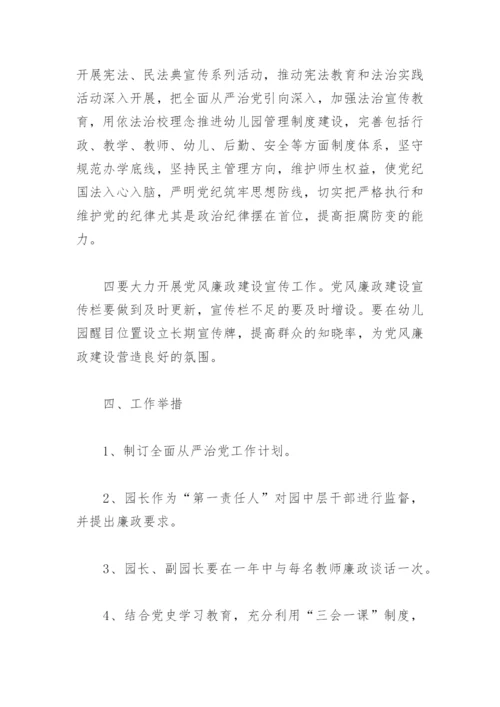 开展宪法、民法典宣传系列活动，推动宪法教育和法治实践活动深入开展，把全面从严治党引向深入，加强法治宣传教育，用依法治校理念推进幼儿园管理制度建设，完善包括行政、教学、教师、幼儿、后勤、安全等方面制度体系，坚守规范办学底线，坚持民主管理方向，维护师生权益，使党纪国法入心入脑，严明党纪筑牢思想防线，切实把严格执行和维护党的纪律尤其是政治纪律摆在首位，提高拒腐防变的能力。

四要大力开展党风廉政建设宣传工作。党风廉政建设宣传栏要做到及时更新，宣传栏不足的要及时增设。要在幼儿园醒目位置设立长期宣传牌，提高群众的知晓率，为党风廉政建设营造良好的氛围。

四、工作举措

1、制订全面从严治党工作计划。

2、园长作为“第一责任人”对园中层干部进行监督，并提出廉政要求。

3、园长、副园长要在一年中与每名教师廉政谈话一次。

4、结合党史学习教育，充分利用“三会一课”制度，